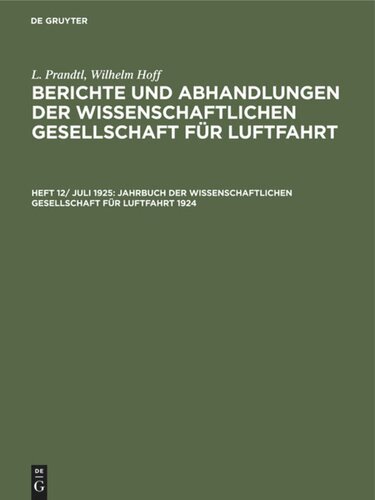 DE GRUYTER

L. Prandtl, Wilhelm Hoff
BERICHTE UND ABHANDLUNGEN DER WISSENSCHAFTLICHEN GESELLSCHAFT FÜR LUFTFAHRT

HEFT 12/ JULI 1925: JAHRBUCH DER WISSENSCHAFTLICHEN GESELLSCHAFT FÜR LUFTFAHRT 1924

DE
G